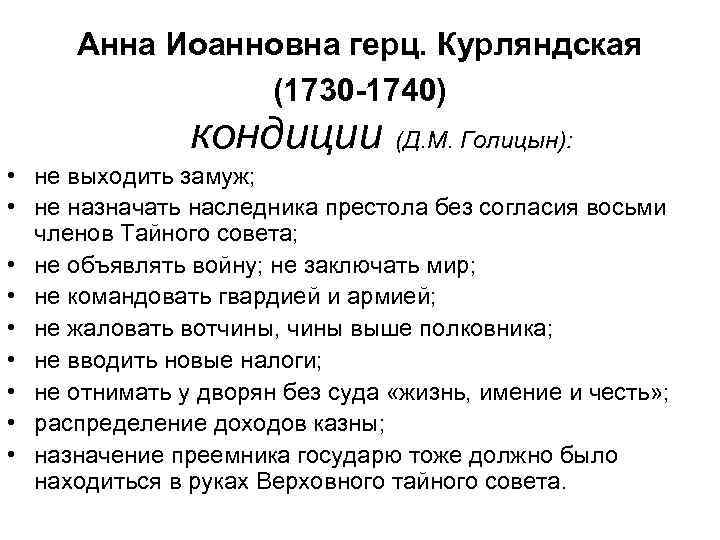 Анна Иоанновна герц. Курляндская
(1730-1740)
кондиции (Д.М. Голицын):

• не выходить замуж;
• не назначать наследника престола без согласия восьми членов Тайного совета;
• не объявлять войну; не заключать мир;
• не командовать гвардией и армией;
• не жаловать вотчины, чины выше полковника;
• не вводить новые налоги;
• не отнимать у дворян без суда «жизнь, имение и честь»;
• распределение доходов казны;
• назначение преемника государю тоже должно было находиться в руках Верховного тайного совета.